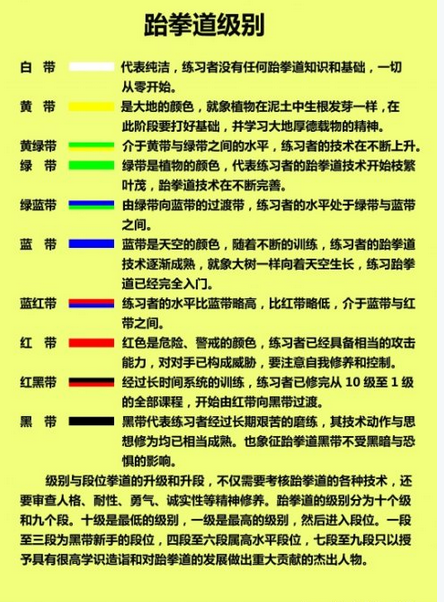 跆拳道级别

白　带　代表纯洁，练习者没有任何跆拳道知识和基础，一切从零开始。

黄　带　是大地的颜色，就象植物在泥土中生根发芽一样，在此阶段要打好基础，并学习大地厚德载物的精神。

黄绿带　介于黄带与绿带之间的水平，练习者的技术在不断上升。

绿　带　绿带是植物的颜色，代表练习者的跆拳道技术开始枝繁叶茂，跆拳道技术在不断完善。

绿蓝带　由绿带向蓝带的过渡带，练习者的水平处于绿带与蓝带之间。

蓝　带　蓝带是天空的颜色，随着不断的训练，练习者的跆拳道技术逐渐成熟，就象大树一样向着天空生长，练习跆拳道已经完全入门。

蓝红带　练习者的水平比蓝带略高，比红带略低，介于蓝带与红带之间。

红　带　红色是危险、警戒的颜色，练习者已经具备相当的攻击能力，对对手已构成威胁，要注意自我修养和控制。

红黑带　经过长时间系统的训练，练习者已修完从 10 级至 1 级的全部课程，开始由红带向黑带过渡。

黑　带　黑带代表练习者经过长期艰苦的磨练，其技术动作与思想修为均已相当成熟。也象征跆拳道黑带不受黑暗与恐惧的影响。

级别与段位拳道的升级和升段，不仅需要考核跆拳道的各种技术，还要审查人格、耐性、勇气、诚实性等精神修养。跆拳道的级别分为十个级和九个段。十级是最低的级别，一级是最高的级别，然后进入段位。一段至三段为黑带新手的段位，四段至六段属高水平段位，七段至九段只以授予具有很高学识造诣和对跆拳道的发展做出重大贡献的杰出人物。